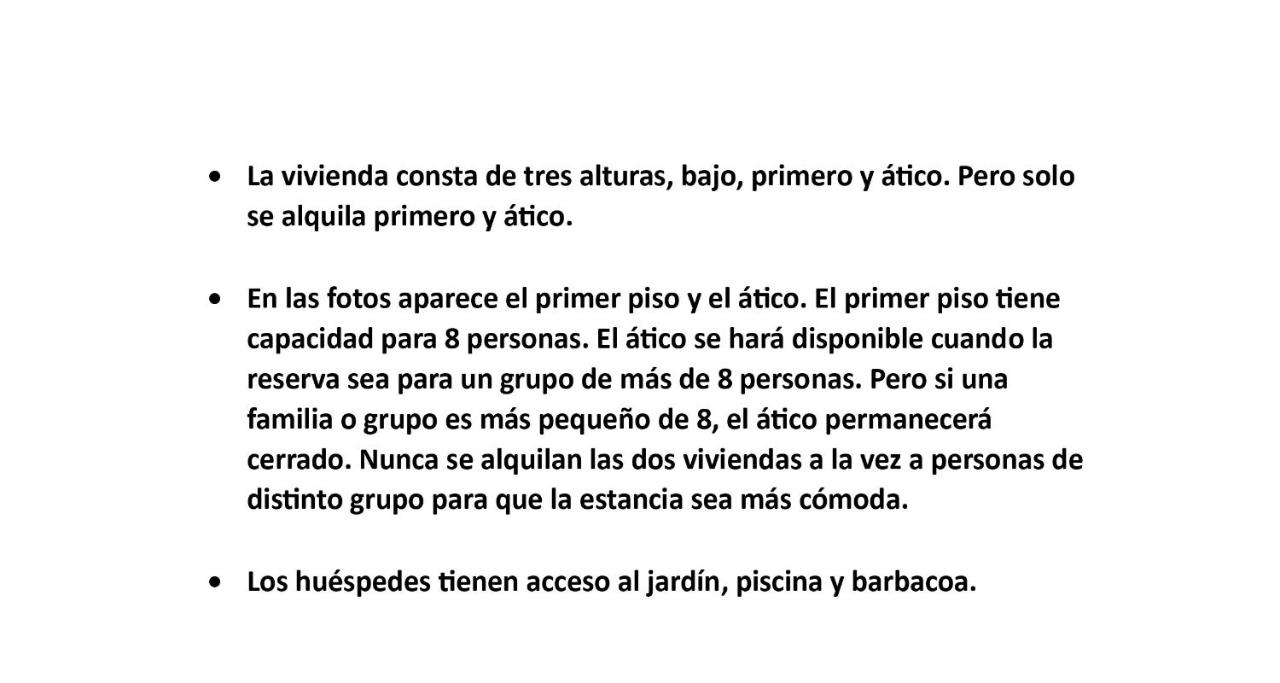 • La vivienda consta de tres alturas, bajo, primero y ático. Pero solo se alquila primero y ático.

• En las fotos aparece el primer piso y el ático. El primer piso tiene capacidad para 8 personas. El ático se hará disponible cuando la reserva sea para un grupo de más de 8 personas. Pero si una familia o grupo es más pequeño de 8, el ático permanecerá cerrado. Nunca se alquilan las dos viviendas a la vez a personas de distinto grupo para que la estancia sea más cómoda.

• Los huéspedes tienen acceso al jardín, piscina y barbacoa.